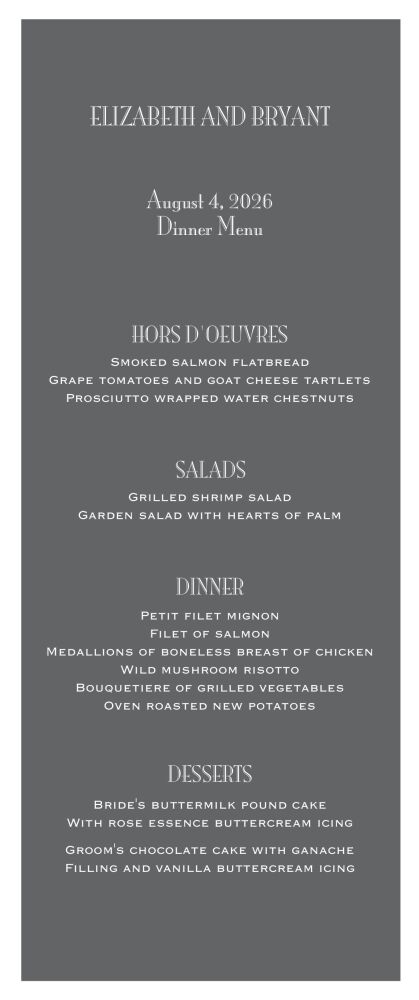 ELIZABETH AND BRYANT

August 4, 2026
Dinner Menu

HORS D'OEUVRES

Smoked salmon flatbread
Grape tomatoes and goat cheese tartlets
Prosciutto wrapped water chestnuts

SALADS

Grilled shrimp salad
Garden salad with hearts of palm

DINNER

Petit filet mignon
Filet of salmon
Medallions of boneless breast of chicken
Wild mushroom risotto
Bouquetiere of grilled vegetables
Oven roasted new potatoes

DESSERTS

Bride's buttermilk pound cake
With rose essence buttercream icing

Groom's chocolate cake with ganache
Filling and vanilla buttercream icing